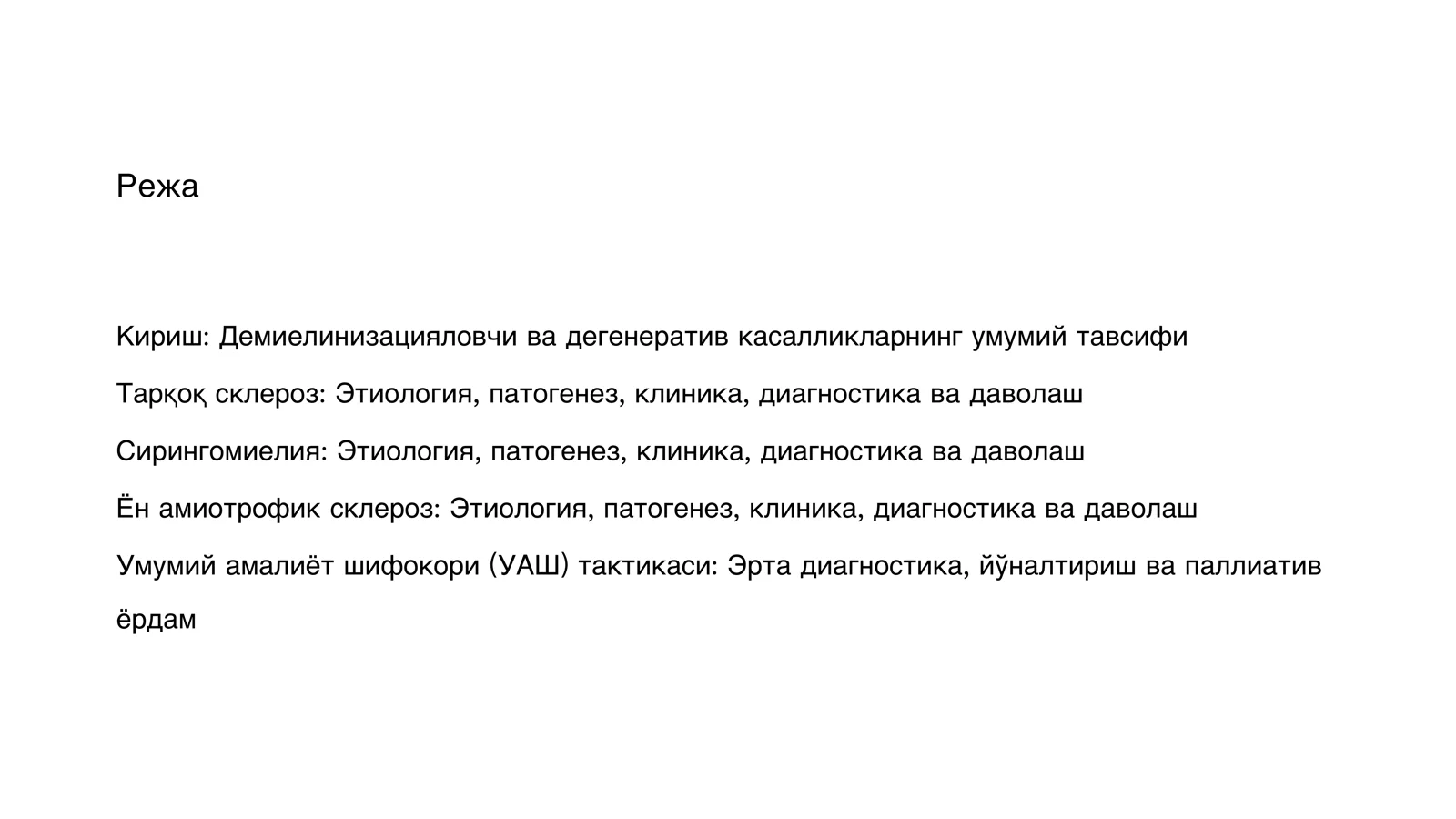 Режа

Кириш: Демиелинизацияловчи ва дегенератив касалликларнинг умумий тавсифи

Тарқоқ склероз: Этиология, патогенез, клиника, диагностика ва даволаш

Сирингомиелия: Этиология, патогенез, клиника, диагностика ва даволаш

Ён амиотрофик склероз: Этиология, патогенез, клиника, диагностика ва даволаш

Умумий амалиёт шифокори (УАШ) тактикаси: Эрта диагностика, йўналтириш ва паллиатив ёрдам